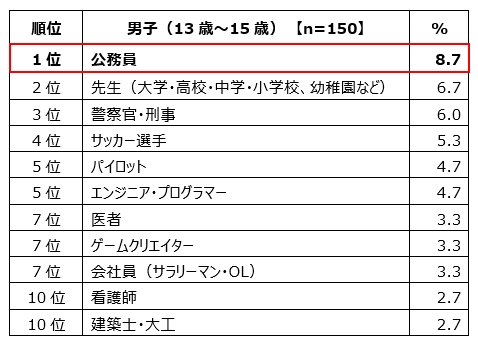 | 順位 | 男子（13 歳～15 歳）【n=150】 | % |
|---|---|---|
| 1 位 | 公務員 | 8.7 |
| 2 位 | 先生（大学・高校・中学・小学校、幼稚園など） | 6.7 |
| 3 位 | 警察官・刑事 | 6.0 |
| 4 位 | サッカー選手 | 5.3 |
| 5 位 | パイロット | 4.7 |
| 5 位 | エンジニア・プログラマー | 4.7 |
| 7 位 | 医者 | 3.3 |
| 7 位 | ゲームクリエイター | 3.3 |
| 7 位 | 会社員（サラリーマン・OL） | 3.3 |
| 10 位 | 看護師 | 2.7 |
| 10 位 | 建築士・大工 | 2.7 |